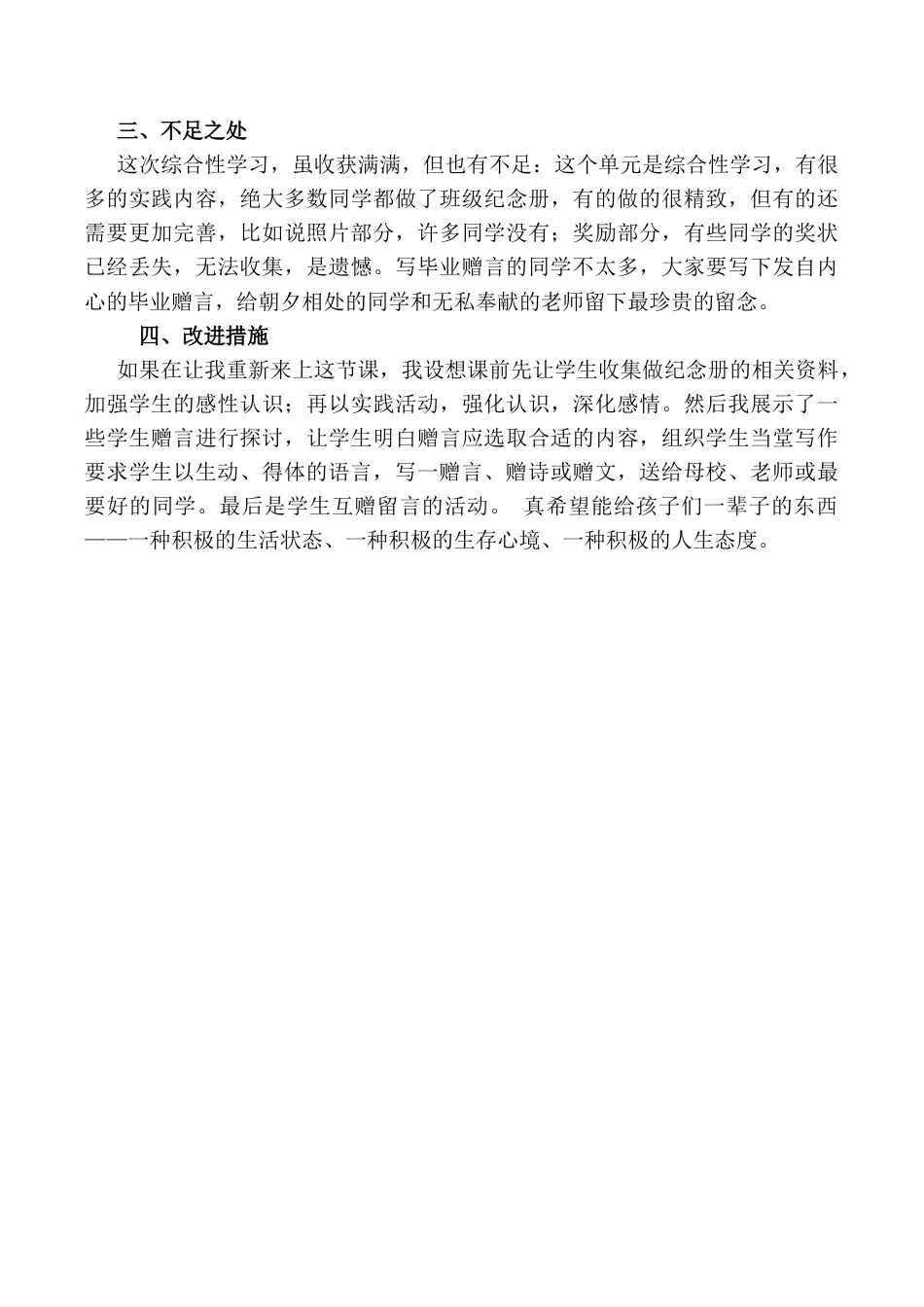 三、不足之处

这次综合性学习，虽收获满满，但也有不足：这个单元是综合性学习，有很多的实践内容，绝大多数同学都做了班级纪念册，有的做的很精致，但有的还需要更加完善，比如说照片部分，许多同学没有；奖励部分，有些同学的奖状已经丢失，无法收集，是遗憾。写毕业赠言的同学不太多，大家要写下发自内心的毕业赠言，给朝夕相处的同学和无私奉献的老师留下最珍贵的留念。

四、改进措施

如果在让我重新来上这节课，我设想课前先让学生收集做纪念册的相关资料，加强学生的感性认识；再以实践活动，强化认识，深化感情。然后我展示了一些学生赠言进行探讨，让学生明白赠言应选取合适的内容，组织学生当堂写作要求学生以生动、得体的语言，写一赠言、赠诗或赠文，送给母校、老师或最要好的同学。最后是学生互赠留言的活动。 真希望能给孩子们一辈子的东西——一种积极的生活状态、一种积极的生存心境、一种积极的人生态度。